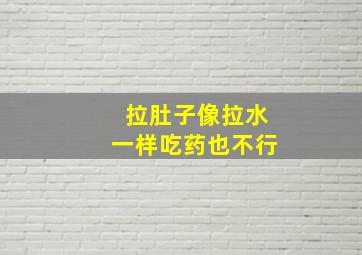 拉肚子像拉水
一样吃药也不行